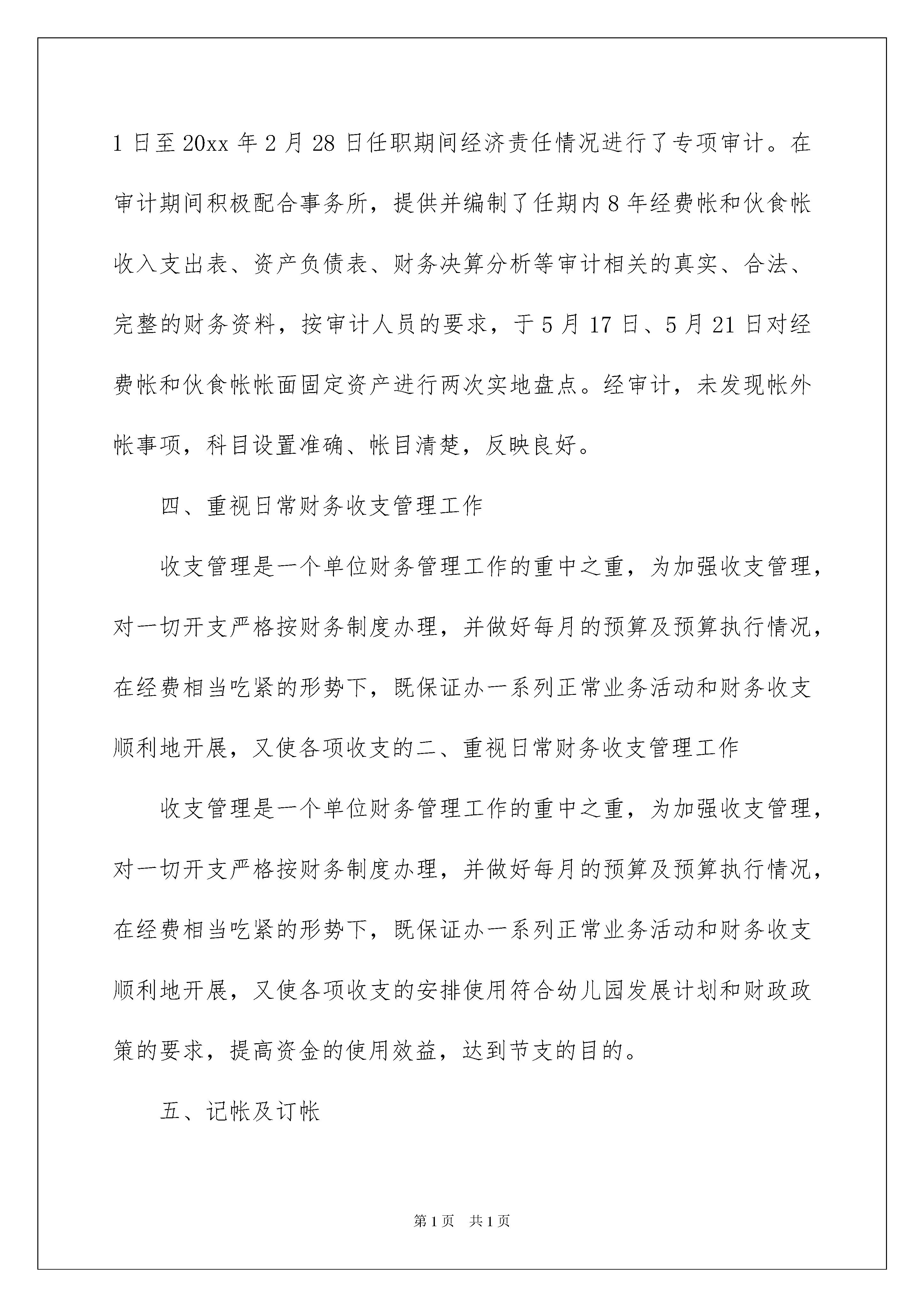 1 日至 20xx 年 2 月 28 日任职期间经济责任情况进行了专项审计。在审计期间积极配合事务所，提供并编制了任期内 8 年经费帐和伙食帐收入支出表、资产负债表、财务决算分析等审计相关的真实、合法、完整的财务资料，按审计人员的要求，于 5 月 17 日、5 月 21 日对经费帐和伙食帐帐面固定资产进行两次实地盘点。经审计，未发现帐外帐事项，科目设置准确、帐目清楚，反映良好。

四、重视日常财务收支管理工作

收支管理是一个单位财务管理工作的重中之重，为加强收支管理，对一切开支严格按财务制度办理，并做好每月的预算及预算执行情况，在经费相当吃紧的形势下，既保证办一系列正常业务活动和财务收支顺利地开展，又使各项收支的二、重视日常财务收支管理工作

收支管理是一个单位财务管理工作的重中之重，为加强收支管理，对一切开支严格按财务制度办理，并做好每月的预算及预算执行情况，在经费相当吃紧的形势下，既保证办一系列正常业务活动和财务收支顺利地开展，又使各项收支的安排使用符合幼儿园发展计划和财政政策的要求，提高资金的使用效益，达到节支的目的。

五、记帐及订帐

第 1 页　共 1 页